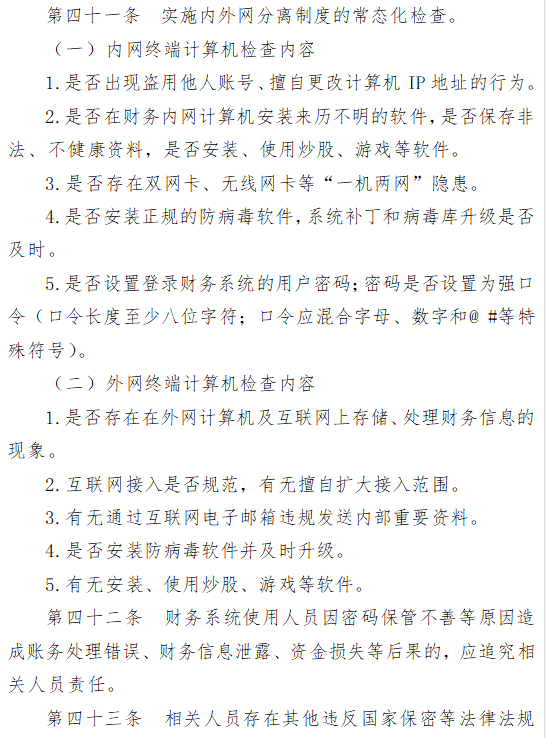 第四十一条　实施内外网分离制度的常态化检查。

（一）内网终端计算机检查内容

1.是否出现盗用他人账号、擅自更改计算机 IP 地址的行为。

2.是否在财务内网计算机安装来历不明的软件，是否保存非法、不健康资料，是否安装、使用炒股、游戏等软件。

3.是否存在双网卡、无线网卡等“一机两网”隐患。

4.是否安装正规的防病毒软件，系统补丁和病毒库升级是否及时。

5.是否设置登录财务系统的用户密码；密码是否设置为强口令（口令长度至少八位字符；口令应混合字母、数字和@ #等特殊符号）。

（二）外网终端计算机检查内容

1.是否存在在外网计算机及互联网上存储、处理财务信息的现象。

2.互联网接入是否规范，有无擅自扩大接入范围。

3.有无通过互联网电子邮箱违规发送内部重要资料。

4.是否安装防病毒软件并及时升级。

5.有无安装、使用炒股、游戏等软件。

第四十二条　财务系统使用人员因密码保管不善等原因造成账务处理错误、财务信息泄露、资金损失等后果的，应追究相关人员责任。

第四十三条　相关人员存在其他违反国家保密等法律法规